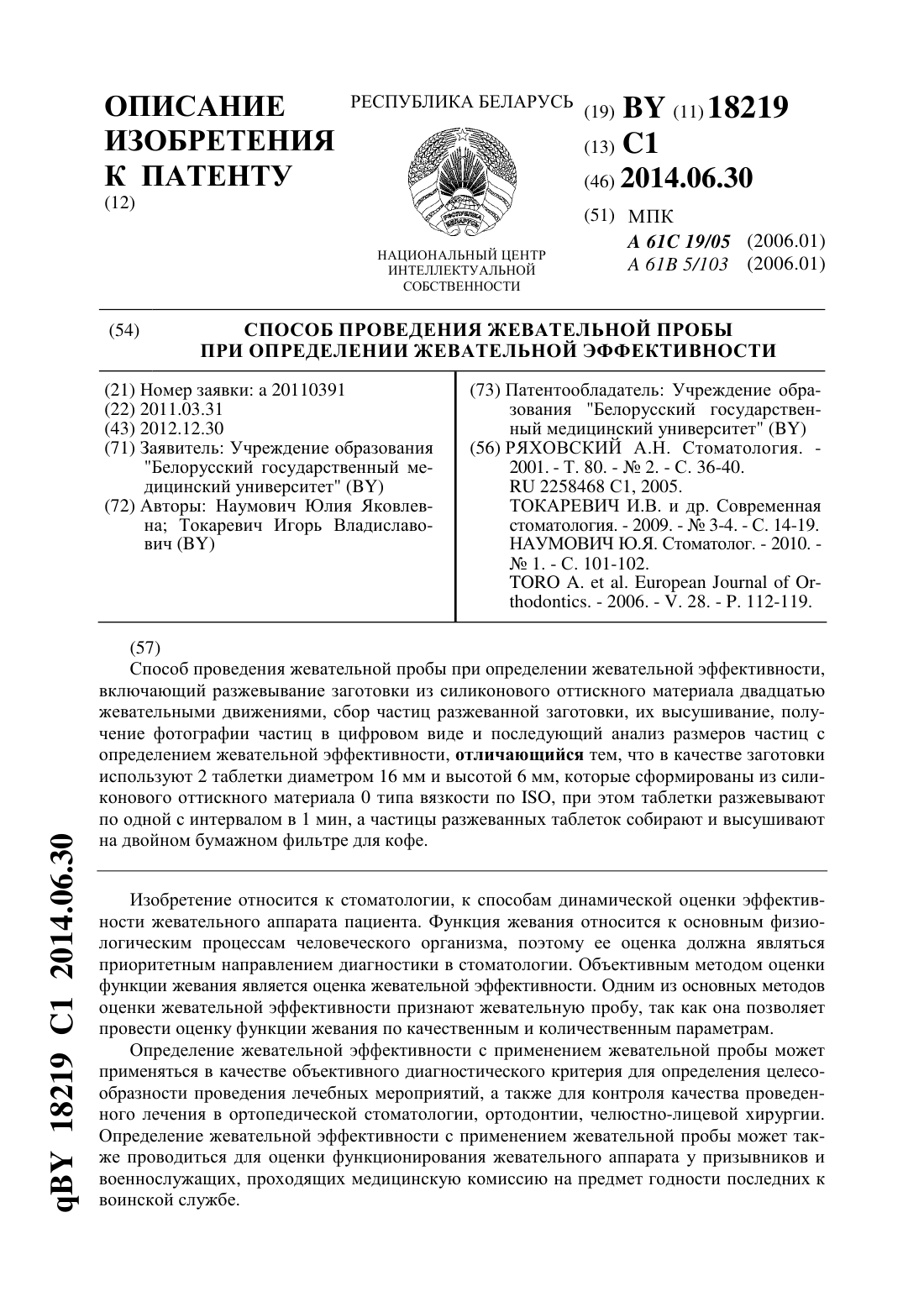 ОПИСАНИЕ ИЗОБРЕТЕНИЯ К ПАТЕНТУ
(12)

РЕСПУБЛИКА БЕЛАРУСЬ

РЭСПУБЛІКА БЕЛАРУСЬ

НАЦИОНАЛЬНЫЙ ЦЕНТР ИНТЕЛЛЕКТУАЛЬНОЙ СОБСТВЕННОСТИ

(19) BY (11) 18219
(13) C1
(46) 2014.06.30
(51) МПК
A 61C 19/05 (2006.01)
A 61B 5/103 (2006.01)

(54) СПОСОБ ПРОВЕДЕНИЯ ЖЕВАТЕЛЬНОЙ ПРОБЫ ПРИ ОПРЕДЕЛЕНИИ ЖЕВАТЕЛЬНОЙ ЭФФЕКТИВНОСТИ

(21) Номер заявки: a 20110391
(22) 2011.03.31
(43) 2012.12.30
(71) Заявитель: Учреждение образования "Белорусский государственный медицинский университет" (BY)
(72) Авторы: Наумович Юлия Яковлевна; Токаревич Игорь Владиславович (BY)

(73) Патентообладатель: Учреждение образования "Белорусский государственный медицинский университет" (BY)
(56) РЯХОВСКИЙ А.Н. Стоматология. - 2001. - Т. 80. - № 2. - С. 36-40.
RU 2258468 C1, 2005.
ТОКАРЕВИЧ И.В. и др. Современная стоматология. - 2009. - № 3-4. - С. 14-19.
НАУМОВИЧ Ю.Я. Стоматолог. - 2010. - № 1. - С. 101-102.
TORO A. et al. European Journal of Orthodontics. - 2006. - V. 28. - P. 112-119.

(57)
Способ проведения жевательной пробы при определении жевательной эффективности, включающий разжевывание заготовки из силиконового оттискного материала двадцатью жевательными движениями, сбор частиц разжеванной заготовки, их высушивание, получение фотографии частиц в цифровом виде и последующий анализ размеров частиц с определением жевательной эффективности, отличающийся тем, что в качестве заготовки используют 2 таблетки диаметром 16 мм и высотой 6 мм, которые сформированы из силиконового оттискного материала 0 типа вязкости по ISO, при этом таблетки разжевывают по одной с интервалом в 1 мин, а частицы разжеванных таблеток собирают и высушивают на двойном бумажном фильтре для кофе.

Изобретение относится к стоматологии, к способам динамической оценки эффективности жевательного аппарата пациента. Функция жевания относится к основным физиологическим процессам человеческого организма, поэтому ее оценка должна являться приоритетным направлением диагностики в стоматологии. Объективным методом оценки функции жевания является оценка жевательной эффективности. Одним из основных методов оценки жевательной эффективности признают жевательную пробу, так как она позволяет провести оценку функции жевания по качественным и количественным параметрам.

Определение жевательной эффективности с применением жевательной пробы может применяться в качестве объективного диагностического критерия для определения целесообразности проведения лечебных мероприятий, а также для контроля качества проведенного лечения в ортопедической стоматологии, ортодонтии, челюстно-лицевой хирургии. Определение жевательной эффективности с применением жевательной пробы может также проводиться для оценки функционирования жевательного аппарата у призывников и военнослужащих, проходящих медицинскую комиссию на предмет годности последних к воинской службе.

BY 18219 C1 2014.06.30